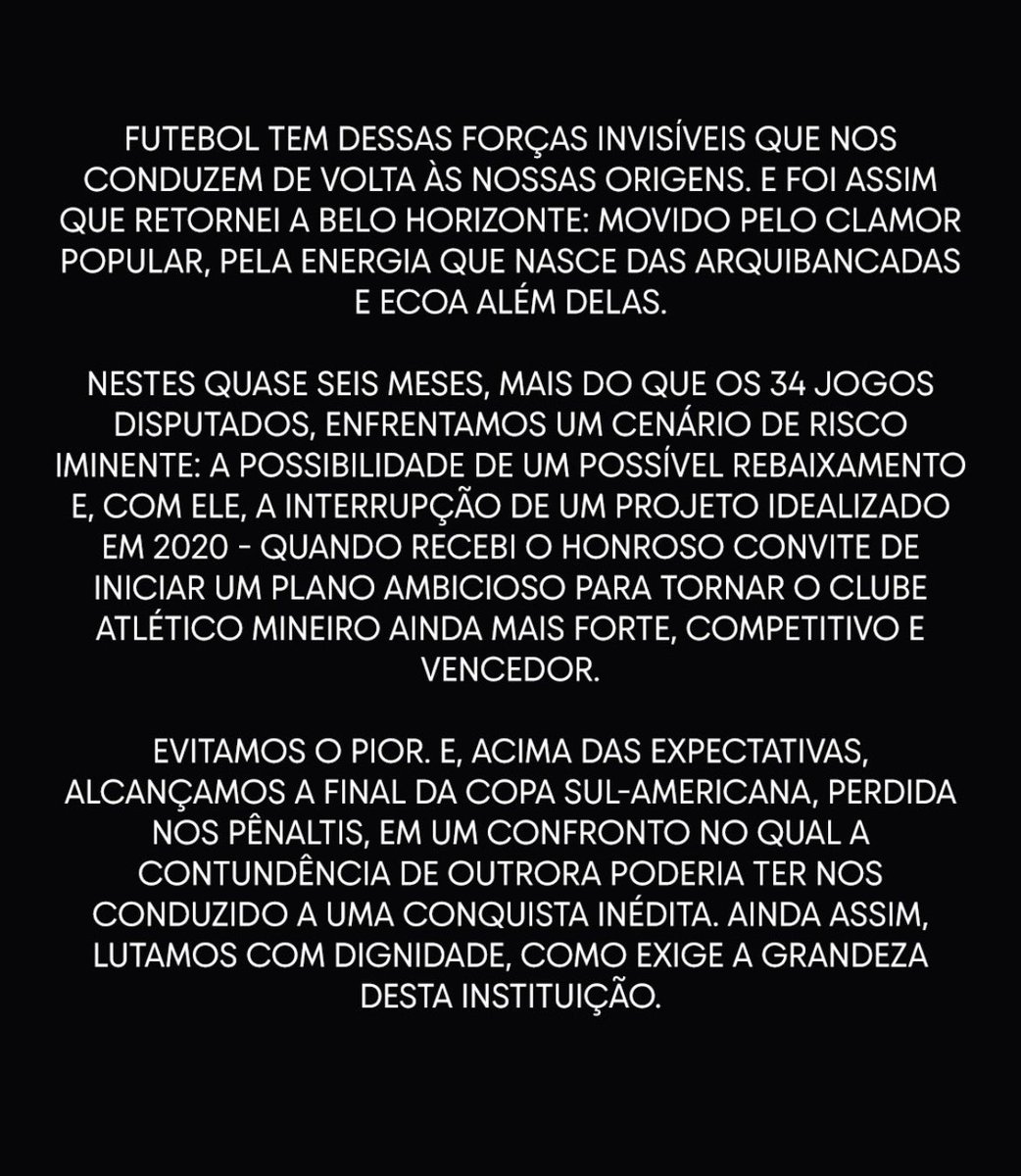 FUTEBOL TEM DESSAS FORÇAS INVISÍVEIS QUE NOS CONDUZEM DE VOLTA ÀS NOSSAS ORIGENS. E FOI ASSIM QUE RETORNEI A BELO HORIZONTE: MOVIDO PELO CLAMOR POPULAR, PELA ENERGIA QUE NASCE DAS ARQUIBANCADAS E ECOA ALÉM DELAS.

NESTES QUASE SEIS MESES, MAIS DO QUE OS 34 JOGOS DISPUTADOS, ENFRENTAMOS UM CENÁRIO DE RISCO IMINENTE: A POSSIBILIDADE DE UM POSSÍVEL REBAIXAMENTO E, COM ELE, A INTERRUPÇÃO DE UM PROJETO IDEALIZADO EM 2020 - QUANDO RECEBI O HONROSO CONVITE DE INICIAR UM PLANO AMBICIOSO PARA TORNAR O CLUBE ATLÉTICO MINEIRO AINDA MAIS FORTE, COMPETITIVO E VENCEDOR.

EVITAMOS O PIOR. E, ACIMA DAS EXPECTATIVAS, ALCANÇAMOS A FINAL DA COPA SUL-AMERICANA, PERDIDA NOS PÊNALTIS, EM UM CONFRONTO NO QUAL A CONTUNDÊNCIA DE OUTRORA PODERIA TER NOS CONDUZIDO A UMA CONQUISTA INÉDITA. AINDA ASSIM, LUTAMOS COM DIGNIDADE, COMO EXIGE A GRANDEZA DESTA INSTITUIÇÃO.